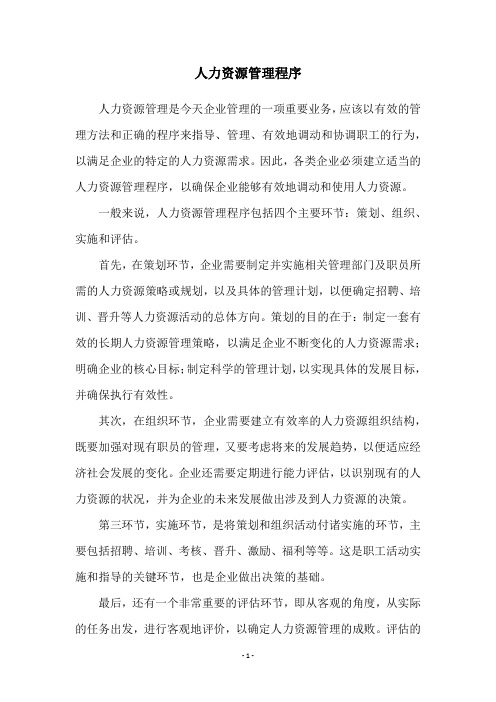 人力资源管理程序

人力资源管理是今天企业管理的一项重要业务，应该以有效的管理方法和正确的程序来指导、管理、有效地调动和协调职工的行为，以满足企业的特定的人力资源需求。因此，各类企业必须建立适当的人力资源管理程序，以确保企业能够有效地调动和使用人力资源。

一般来说，人力资源管理程序包括四个主要环节：策划、组织、实施和评估。

首先，在策划环节，企业需要制定并实施相关管理部门及职员所需的人力资源策略或规划，以及具体的管理计划，以便确定招聘、培训、晋升等人力资源活动的总体方向。策划的目的在于：制定一套有效的长期人力资源管理策略，以满足企业不断变化的人力资源需求；明确企业的核心目标；制定科学的管理计划，以实现具体的发展目标，并确保执行有效性。

其次，在组织环节，企业需要建立有效率的人力资源组织结构，既要加强对现有职员的管理，又要考虑将来的发展趋势，以便适应经济社会发展的变化。企业还需要定期进行能力评估，以识别现有的人力资源的状况，并为企业的未来发展做出涉及到人力资源的决策。

第三环节，实施环节，是将策划和组织活动付诸实施的环节，主要包括招聘、培训、考核、晋升、激励、福利等等。这是职工活动实施和指导的关键环节，也是企业做出决策的基础。

最后，还有一个非常重要的评估环节，即从客观的角度，从实际的任务出发，进行客观地评价，以确定人力资源管理的成败。评估的

- 1 -